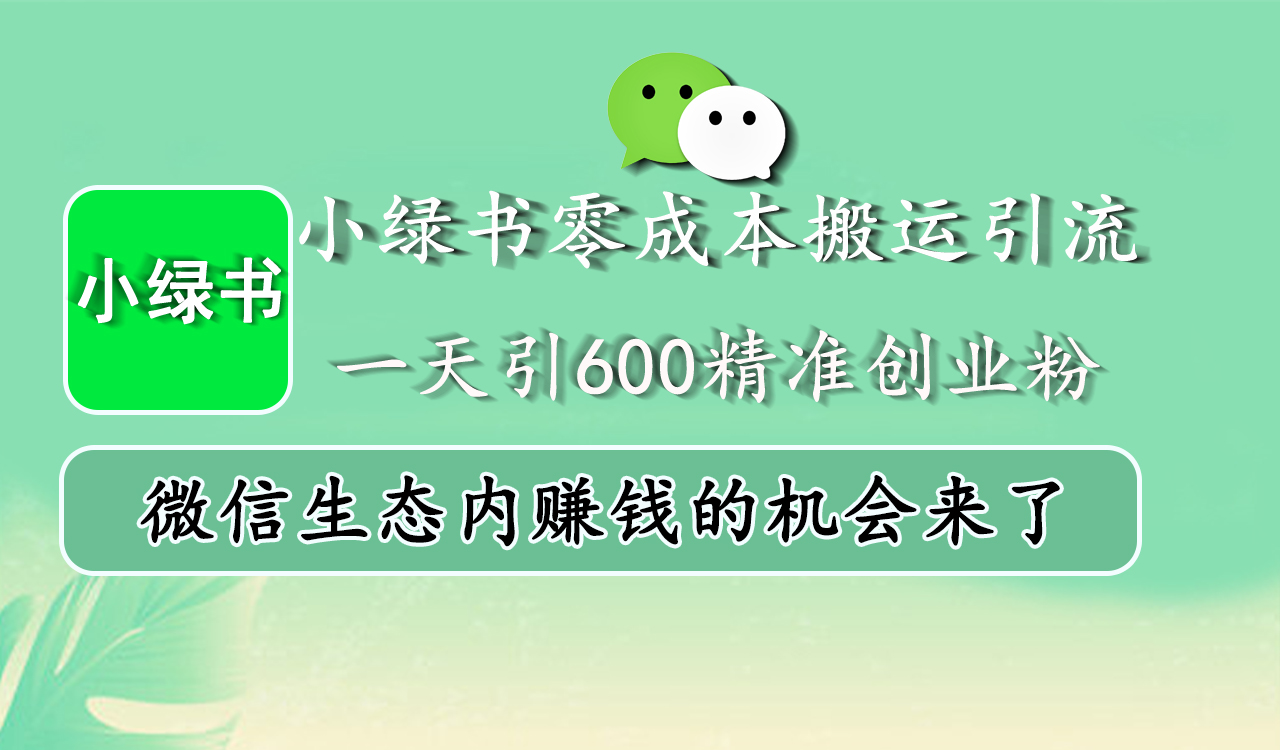 小绿书

小绿书零成本搬运引流

一天引600精准创业粉

微信生态内赚钱的机会来了